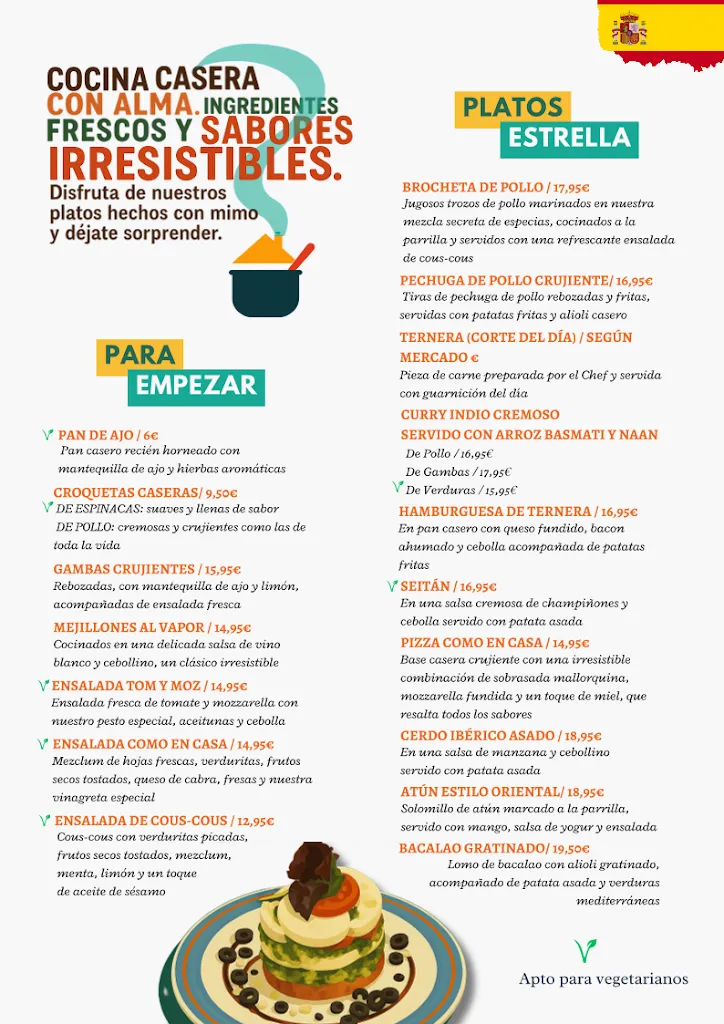 COCINA CASERA CON ALMA. INGREDIENTES FRESCOS Y SABORES IRRESISTIBLES.

Disfruta de nuestros platos hechos con mimo y déjate sorprender.

PARA EMPEZAR

PAN DE AJO / 6€
Pan casero recién horneado con mantequilla de ajo y hierbas aromáticas

CROQUETAS CASERAS/ 9,50€
DE ESPINACAS: suaves y llenas de sabor
DE POLLO: cremosas y crujientes como las de toda la vida

GAMBAS CRUJIENTES / 15,95€
Rebozadas, con mantequilla de ajo y limón, acompañadas de ensalada fresca

MEJILLONES AL VAPOR / 14,95€
Cocinados en una delicada salsa de vino blanco y cebollino, un clásico irresistible

ENSALADA TOM Y MOZ / 14,95€
Ensalada fresca de tomate y mozzarella con nuestro pesto especial, aceitunas y cebolla

ENSALADA COMO EN CASA / 14,95€
Mezclum de hojas frescas, verduritas, frutos secos tostados, queso de cabra, fresas y nuestra vinagreta especial

ENSALADA DE COUS-COUS / 12,95€
Cous-cous con verduritas picadas, frutos secos tostados, mezclum, menta, limón y un toque de aceite de sésamo

PLATOS ESTRELLA

BROCHETA DE POLLO / 17,95€
Jugosos trozos de pollo marinados en nuestra mezcla secreta de especias, cocinados a la parrilla y servidos con una refrescante ensalada de cous-cous

PECHUGA DE POLLO CRUJIENTE/ 16,95€
Tiras de pechuga de pollo rebozadas y fritas, servidas con patatas fritas y alioli casero

TERNERA (CORTE DEL DÍA) / SEGÚN MERCADO €
Pieza de carne preparada por el Chef y servida con guarnición del día

CURRY INDIO CREMOSO
SERVIDO CON ARROZ BASMATI Y NAAN
De Pollo / 16,95€
De Gambas / 17,95€
De Verduras / 15,95€

HAMBURGUESA DE TERNERA / 16,95€
En pan casero con queso fundido, bacon ahumado y cebolla acompañada de patatas fritas

SEITÁN / 16,95€
En una salsa cremosa de champiñones y cebolla servido con patata asada

PIZZA COMO EN CASA / 14,95€
Base casera crujiente con una irresistible combinación de sobrasada mallorquina, mozzarella fundida y un toque de miel, que resalta todos los sabores

CERDO IBÉRICO ASADO / 18,95€
En una salsa de manzana y cebollino servido con patata asada

ATÚN ESTILO ORIENTAL/ 18,95€
Solomillo de atún marcado a la parrilla, servido con mango, salsa de yogur y ensalada

BACALAO GRATINADO/ 19,50€
Lomo de bacalao con alioli gratinado, acompañado de patata asada y verduras mediterráneas

Apto para vegetarianos